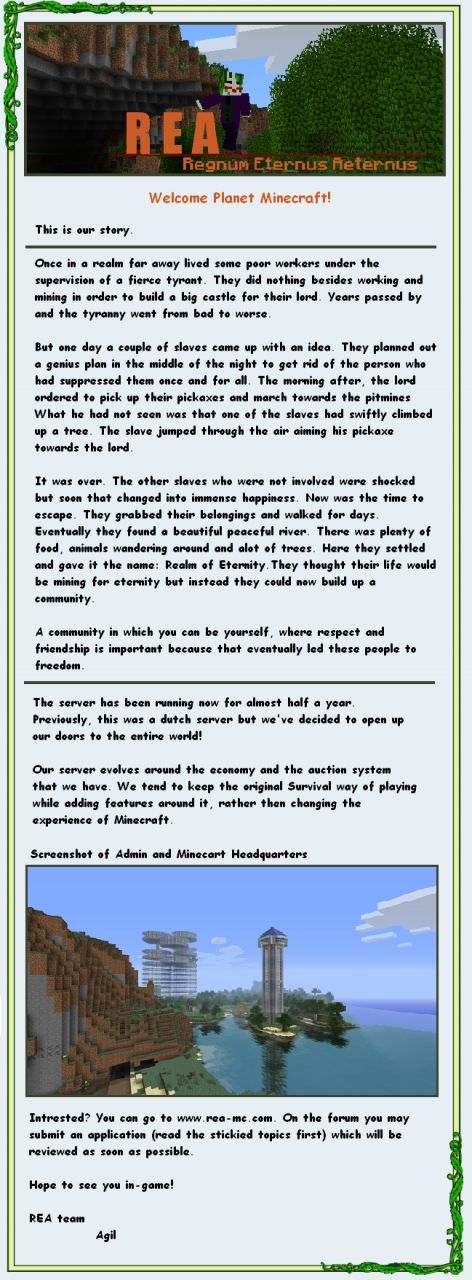 REA
Regnum Eternus Aeternus

Welcome Planet Minecraft!

This is our story.

Once in a realm far away lived some poor workers under the supervision of a fierce tyrant. They did nothing besides working and mining in order to build a big castle for their lord. Years passed by and the tyranny went from bad to worse.

But one day a couple of slaves came up with an idea. They planned out a genius plan in the middle of the night to get rid of the person who had suppressed them once and for all. The morning after, the lord ordered to pick up their pickaxes and march towards the pitmines What he had not seen was that one of the slaves had swiftly climbed up a tree. The slave jumped through the air aiming his pickaxe towards the lord.

It was over. The other slaves who were not involved were shocked but soon that changed into immense happiness. Now was the time to escape. They grabbed their belongings and walked for days. Eventually they found a beautiful peaceful river. There was plenty of food, animals wandering around and alot of trees. Here they settled and gave it the name: Realm of Eternity.They thought their life would be mining for eternity but instead they could now build up a community.

A community in which you can be yourself, where respect and friendship is important because that eventually led these people to freedom.

The server has been running now for almost half a year. Previously, this was a dutch server but we've decided to open up our doors to the entire world!

Our server evolves around the economy and the auction system that we have. We tend to keep the original Survival way of playing while adding features around it, rather then changing the experience of Minecraft.

Screenshot of Admin and Minecart Headquarters

Intrested? You can go to www.rea-mc.com. On the forum you may submit an application (read the stickied topics first) which will be reviewed as soon as possible.

Hope to see you in-game!

REA team
Agil